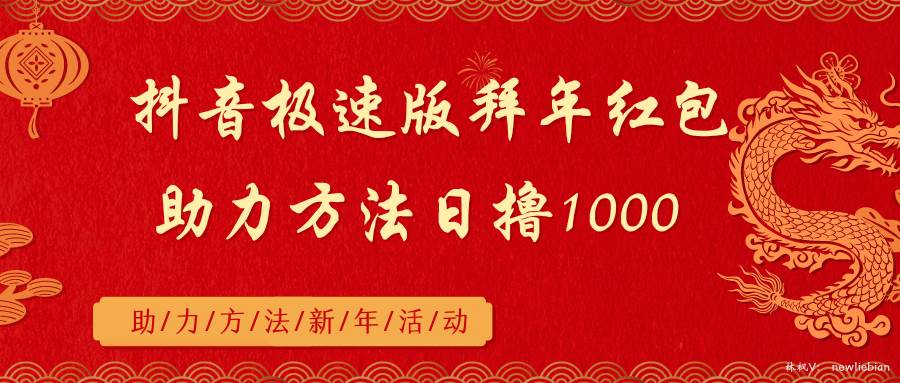 抖音极速版拜年红包
助力方法日撸1000

助/力/方/法/新/年/活/动

林枫V: newliebian